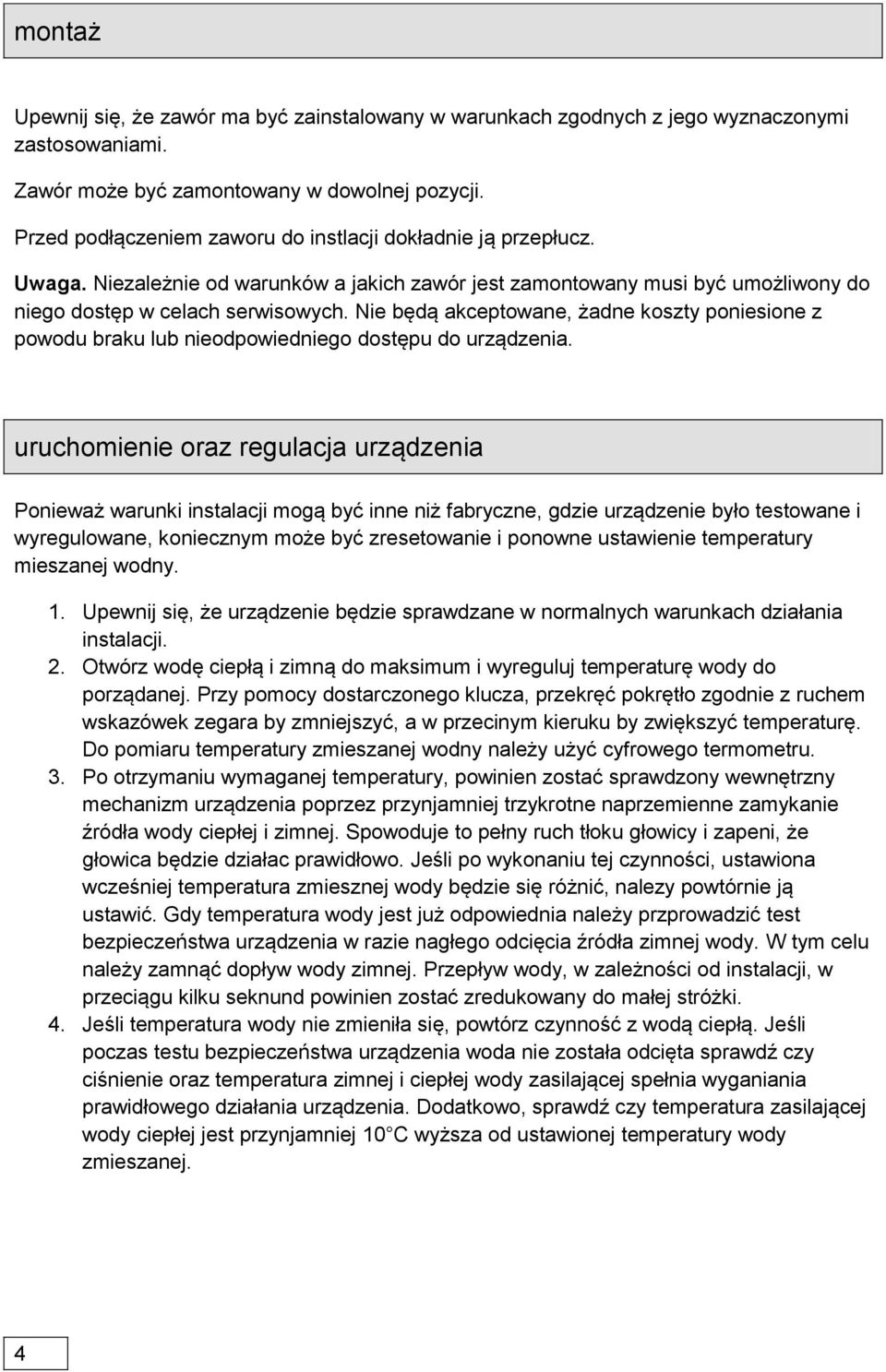 montaż

Upewnij się, że zawór ma być zainstalowany w warunkach zgodnych z jego wyznaczonymi zastosowaniami.

Zawór może być zamontowany w dowolnej pozycji.

Przed podłączeniem zaworu do instlacji dokładnie ją przepłucz.

Uwaga. Niezależnie od warunków a jakich zawór jest zamontowany musi być umożliwony do niego dostęp w celach serwisowych. Nie będą akceptowane, żadne koszty poniesione z powodu braku lub nieodpowiedniego dostępu do urządzenia.

uruchomienie oraz regulacja urządzenia

Ponieważ warunki instalacji mogą być inne niż fabryczne, gdzie urządzenie było testowane i wyregulowane, koniecznym może być zresetowanie i ponowne ustawienie temperatury mieszanej wodny.

1. Upewnij się, że urządzenie będzie sprawdzane w normalnych warunkach działania instalacji.
2. Otwórz wodę ciepłą i zimną do maksimum i wyreguluj temperaturę wody do porządanej. Przy pomocy dostarczonego klucza, przekręć pokrętło zgodnie z ruchem wskazówek zegara by zmniejszyć, a w przecinym kieruku by zwiększyć temperaturę. Do pomiaru temperatury zmieszanej wodny należy użyć cyfrowego termometru.
3. Po otrzymaniu wymaganej temperatury, powinien zostać sprawdzony wewnętrzny mechanizm urządzenia poprzez przynjamniej trzykrotne naprzemienne zamykanie źródła wody ciepłej i zimnej. Spowoduje to pełny ruch tłoku głowicy i zapeni, że głowica będzie działac prawidłowo. Jeśli po wykonaniu tej czynności, ustawiona wcześniej temperatura zmiesznej wody będzie się różnić, nalezy powtórnie ją ustawić. Gdy temperatura wody jest już odpowiednia należy przprowadzić test bezpieczeństwa urządzenia w razie nagłego odcięcia źródła zimnej wody. W tym celu należy zamnąć dopływ wody zimnej. Przepływ wody, w zależności od instalacji, w przeciągu kilku seknund powinien zostać zredukowany do małej stróżki.
4. Jeśli temperatura wody nie zmieniła się, powtórz czynność z wodą ciepłą. Jeśli poczas testu bezpieczeństwa urządzenia woda nie została odcięta sprawdź czy ciśnienie oraz temperatura zimnej i ciepłej wody zasilającej spełnia wyganiania prawidłowego działania urządzenia. Dodatkowo, sprawdź czy temperatura zasilającej wody ciepłej jest przynjamniej 10°C wyższa od ustawionej temperatury wody zmieszanej.

4